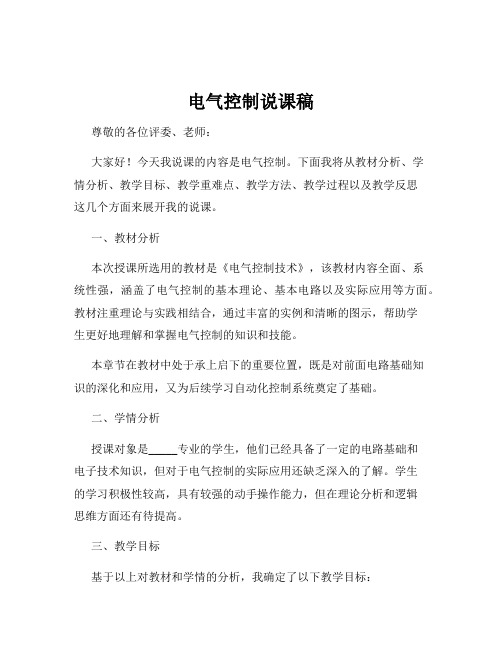 电气控制说课稿

尊敬的各位评委、老师：

大家好！今天我说课的内容是电气控制。下面我将从教材分析、学情分析、教学目标、教学重难点、教学方法、教学过程以及教学反思这几个方面来展开我的说课。

一、教材分析

本次授课所选用的教材是《电气控制技术》，该教材内容全面、系统性强，涵盖了电气控制的基本理论、基本电路以及实际应用等方面。教材注重理论与实践相结合，通过丰富的实例和清晰的图示，帮助学生更好地理解和掌握电气控制的知识和技能。

本章节在教材中处于承上启下的重要位置，既是对前面电路基础知识的深化和应用，又为后续学习自动化控制系统奠定了基础。

二、学情分析

授课对象是_____专业的学生，他们已经具备了一定的电路基础和电子技术知识，但对于电气控制的实际应用还缺乏深入的了解。学生的学习积极性较高，具有较强的动手操作能力，但在理论分析和逻辑思维方面还有待提高。

三、教学目标

基于以上对教材和学情的分析，我确定了以下教学目标：